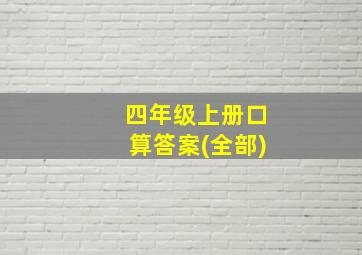 四年级上册口算答案(全部)